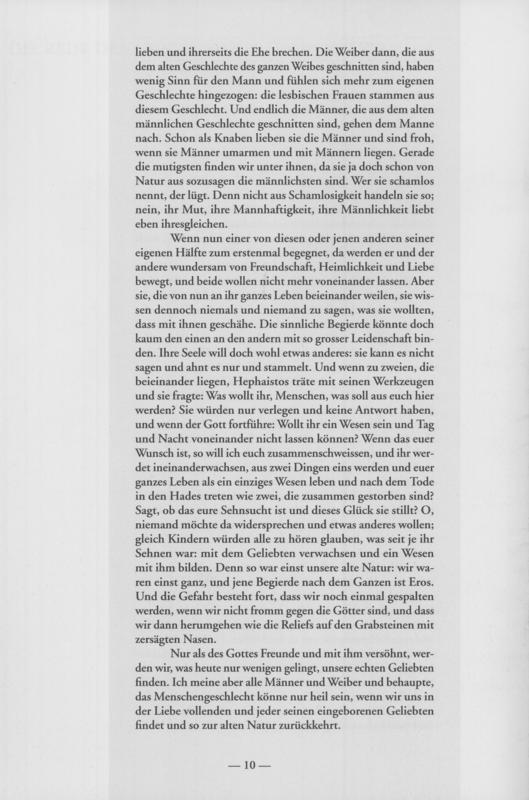 lieben und ihrerseits die Ehe brechen. Die Weiber dann, die aus dem alten Geschlechte des ganzen Weibes geschnitten sind, haben wenig Sinn für den Mann und fühlen sich mehr zum eigenen Geschlechte hingezogen: die lesbischen Frauen stammen aus diesem Geschlecht. Und endlich die Männer, die aus dem alten männlichen Geschlechte geschnitten sind, gehen dem Manne nach. Schon als Knaben lieben sie die Männer und sind froh, wenn sie Männer umarmen und mit Männern liegen. Gerade die mutigsten finden wir unter ihnen, da sie ja doch schon von Natur aus sozusagen die männlichsten sind. Wer sie schamlos nennt, der lügt. Denn nicht aus Schamlosigkeit handeln sie so; nein, ihr Mut, ihre Mannhaftigkeit, ihre Männlichkeit liebt eben ihresgleichen.

Wenn nun einer von diesen oder jenen anderen seiner eigenen Hälfte zum erstenmal begegnet, da werden er und der andere wundersam von Freundschaft, Heimlichkeit und Liebe bewegt, und beide wollen nicht mehr voneinander lassen. Aber sie, die von nun an ihr ganzes Leben beieinander weilen, sie wissen dennoch niemals und niemand zu sagen, was sie wollten, dass mit ihnen geschähe. Die sinnliche Begierde könnte doch kaum den einen an den andern mit so grosser Leidenschaft binden. Ihre Seele will doch wohl etwas anderes: sie kann es nicht sagen und ahnt es nur und stammelt. Und wenn zu zweien, die beieinander liegen, Hephaistos träte mit seinen Werkzeugen und sie fragte: Was wollt ihr, Menschen, was soll aus euch hier werden? Sie würden nur verlegen und keine Antwort haben, und wenn der Gott fortführe: Wollt ihr ein Wesen sein und Tag und Nacht voneinander nicht lassen können? Wenn das euer Wunsch ist, so will ich euch zusammenschweissen, und ihr werdet ineinanderwachsen, aus zwei Dingen eins werden und euer ganzes Leben als ein einziges Wesen leben und nach dem Tode in den Hades treten wie zwei, die zusammen gestorben sind? Sagt, ob das eure Sehnsucht ist und dieses Glück sie stillt? O, niemand möchte da widersprechen und etwas anderes wollen; gleich Kindern würden alle zu hören glauben, was seit je ihr Sehnen war: mit dem Geliebten verwachsen und ein Wesen mit ihm bilden. Denn so war einst unsere alte Natur: wir waren einst ganz, und jene Begierde nach dem Ganzen ist Eros. Und die Gefahr besteht fort, dass wir noch einmal gespalten werden, wenn wir nicht fromm gegen die Götter sind, und dass wir dann herumgehen wie die Reliefs auf den Grabsteinen mit zersägten Nasen.

Nur als des Gottes Freunde und mit ihm versöhnt, werden wir, was heute nur wenigen gelingt, unsere echten Geliebten finden. Ich meine aber alle Männer und Weiber und behaupte, das Menschengeschlecht könne nur heil sein, wenn wir uns in der Liebe vollenden und jeder seinen eingeborenen Geliebten findet und so zur alten Natur zurückkehrt.

— 10 —